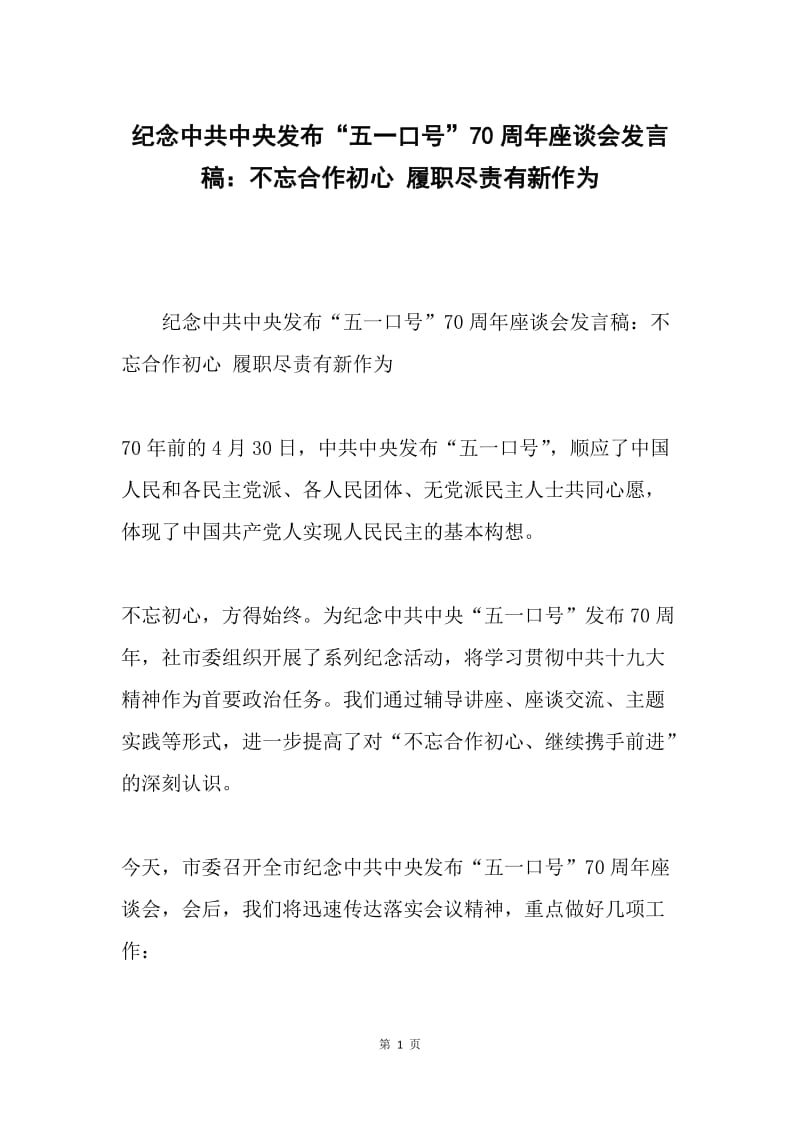 纪念中共中央发布“五一口号”70周年座谈会发言稿：不忘合作初心 履职尽责有新作为

纪念中共中央发布“五一口号”70周年座谈会发言稿：不忘合作初心 履职尽责有新作为

70年前的4月30日，中共中央发布“五一口号”，顺应了中国人民和各民主党派、各人民团体、无党派民主人士共同心愿，体现了中国共产党人实现人民民主的基本构想。

不忘初心，方得始终。为纪念中共中央“五一口号”发布70周年，社市委组织开展了系列纪念活动，将学习贯彻中共十九大精神作为首要政治任务。我们通过辅导讲座、座谈交流、主题实践等形式，进一步提高了对“不忘合作初心、继续携手前进”的深刻认识。

今天，市委召开全市纪念中共中央发布“五一口号”70周年座谈会，会后，我们将迅速传达落实会议精神，重点做好几项工作：

第 1 页